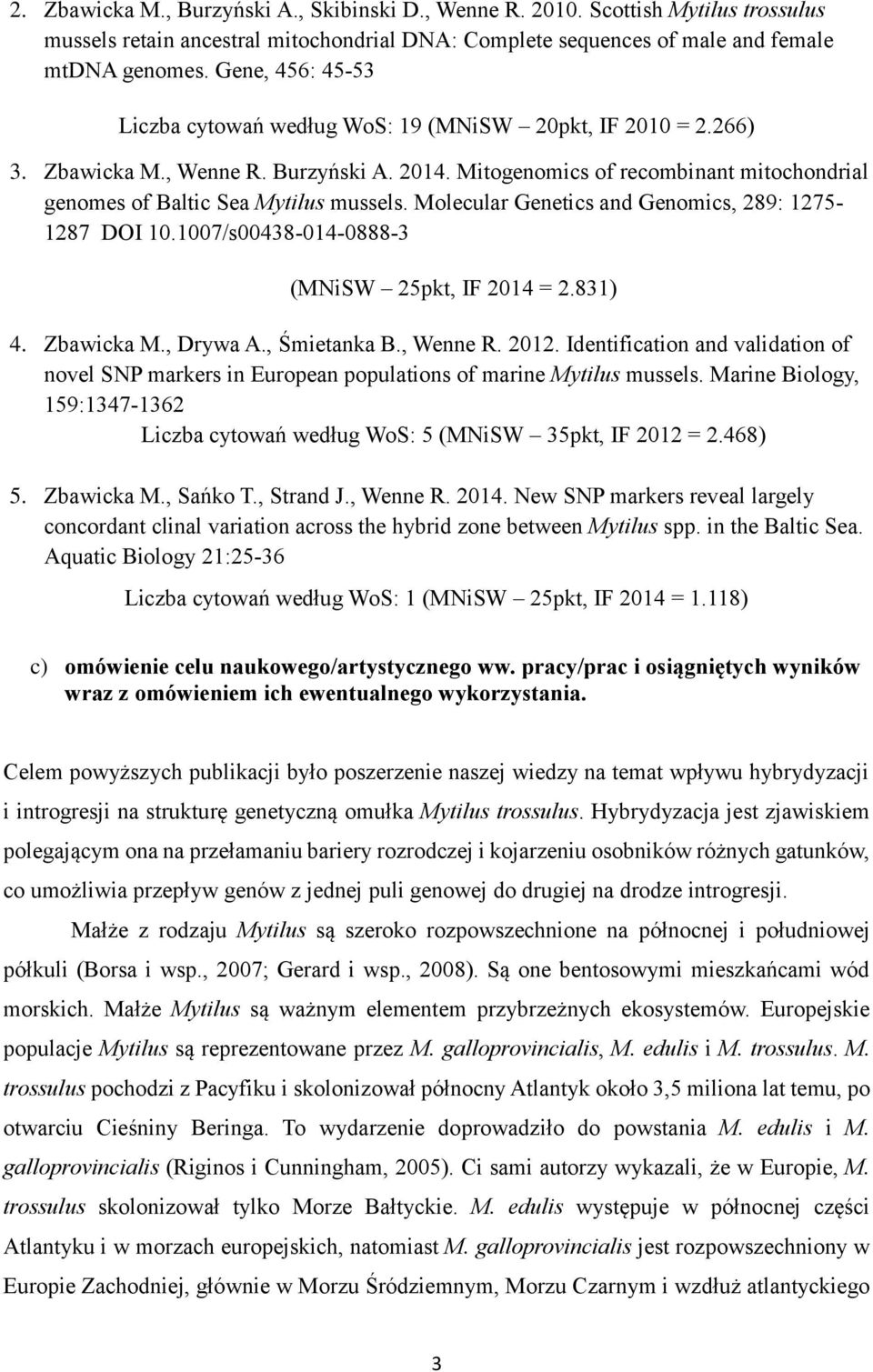 2. Zbawicka M., Burzyński A., Skibinski D., Wenne R. 2010. Scottish Mytilus trossulus mussels retain ancestral mitochondrial DNA: Complete sequences of male and female mtDNA genomes. Gene, 456: 45-53

Liczba cytowań według WoS: 19 (MNiSW – 20pkt, IF 2010 = 2.266)

3. Zbawicka M., Wenne R. Burzyński A. 2014. Mitogenomics of recombinant mitochondrial genomes of Baltic Sea Mytilus mussels. Molecular Genetics and Genomics, 289: 1275-1287 DOI 10.1007/s00438-014-0888-3

(MNiSW – 25pkt, IF 2014 = 2.831)

4. Zbawicka M., Drywa A., Śmietanka B., Wenne R. 2012. Identification and validation of novel SNP markers in European populations of marine Mytilus mussels. Marine Biology, 159:1347-1362

Liczba cytowań według WoS: 5 (MNiSW – 35pkt, IF 2012 = 2.468)

5. Zbawicka M., Sańko T., Strand J., Wenne R. 2014. New SNP markers reveal largely concordant clinal variation across the hybrid zone between Mytilus spp. in the Baltic Sea. Aquatic Biology 21:25-36

Liczba cytowań według WoS: 1 (MNiSW – 25pkt, IF 2014 = 1.118)

c) omówienie celu naukowego/artystycznego ww. pracy/prac i osiągniętych wyników wraz z omówieniem ich ewentualnego wykorzystania.

Celem powyższych publikacji było poszerzenie naszej wiedzy na temat wpływu hybrydyzacji i introgresji na strukturę genetyczną omułka Mytilus trossulus. Hybrydyzacja jest zjawiskiem polegającym ona na przełamaniu bariery rozrodczej i kojarzeniu osobników różnych gatunków, co umożliwia przepływ genów z jednej puli genowej do drugiej na drodze introgresji.

Małże z rodzaju Mytilus są szeroko rozpowszechnione na północnej i południowej półkuli (Borsa i wsp., 2007; Gerard i wsp., 2008). Są one bentosowymi mieszkańcami wód morskich. Małże Mytilus są ważnym elementem przybrzeżnych ekosystemów. Europejskie populacje Mytilus są reprezentowane przez M. galloprovincialis, M. edulis i M. trossulus. M. trossulus pochodzi z Pacyfiku i skolonizował północny Atlantyk około 3,5 miliona lat temu, po otwarciu Cieśniny Beringa. To wydarzenie doprowadziło do powstania M. edulis i M. galloprovincialis (Riginos i Cunningham, 2005). Ci sami autorzy wykazali, że w Europie, M. trossulus skolonizował tylko Morze Bałtyckie. M. edulis występuje w północnej części Atlantyku i w morzach europejskich, natomiast M. galloprovincialis jest rozpowszechniony w Europie Zachodniej, głównie w Morzu Śródziemnym, Morzu Czarnym i wzdłuż atlantyckiego

3